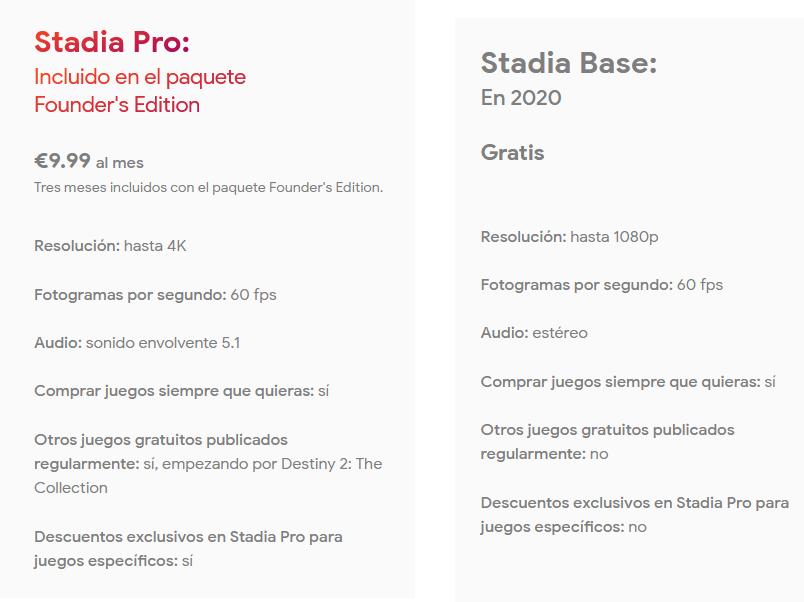 Stadia Pro:
Incluido en el paquete Founder's Edition

€9.99 al mes
Tres meses incluidos con el paquete Founder's Edition.

Resolución: hasta 4K

Fotogramas por segundo: 60 fps

Audio: sonido envolvente 5.1

Comprar juegos siempre que quieras: sí

Otros juegos gratuitos publicados regularmente: sí, empezando por Destiny 2: The Collection

Descuentos exclusivos en Stadia Pro para juegos específicos: sí

Stadia Base:
En 2020

Gratis

Resolución: hasta 1080p

Fotogramas por segundo: 60 fps

Audio: estéreo

Comprar juegos siempre que quieras: sí

Otros juegos gratuitos publicados regularmente: no

Descuentos exclusivos en Stadia Pro para juegos específicos: no